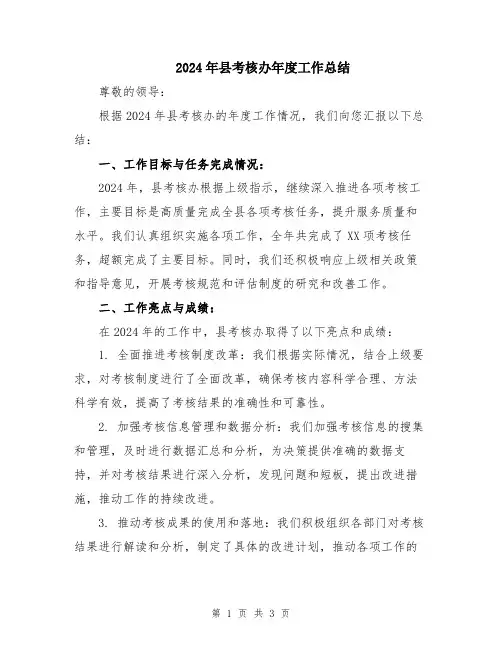 2024年县考核办年度工作总结

尊敬的领导：

根据2024年县考核办的年度工作情况，我们向您汇报以下总结：

一、工作目标与任务完成情况：

2024年，县考核办根据上级指示，继续深入推进各项考核工作，主要目标是高质量完成全县各项考核任务，提升服务质量和水平。我们认真组织实施各项工作，全年共完成了XX项考核任务，超额完成了主要目标。同时，我们还积极响应上级相关政策和指导意见，开展考核规范和评估制度的研究和改善工作。

二、工作亮点与成绩：

在2024年的工作中，县考核办取得了以下亮点和成绩：

1. 全面推进考核制度改革：我们根据实际情况，结合上级要求，对考核制度进行了全面改革，确保考核内容科学合理、方法科学有效，提高了考核结果的准确性和可靠性。

2. 加强考核信息管理和数据分析：我们加强考核信息的搜集和管理，及时进行数据汇总和分析，为决策提供准确的数据支持，并对考核结果进行深入分析，发现问题和短板，提出改进措施，推动工作的持续改进。

3. 推动考核成果的使用和落地：我们积极组织各部门对考核结果进行解读和分析，制定了具体的改进计划，推动各项工作的

第 1 页 共 3 页